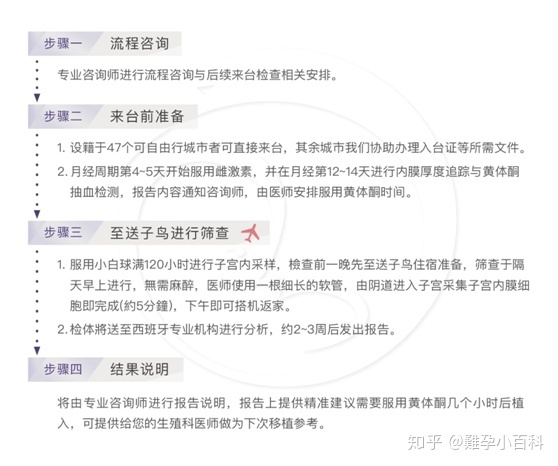 步骤一 流程咨询

专业咨询师进行流程咨询与后续来台检查相关安排。

步骤二 来台前准备

1. 设籍于47个可自由行城市者可直接来台，其余城市我们协助办理入台证等所需文件。

2. 月经周期第4~5天开始服用雌激素，并在月经第12~14天进行内膜厚度追踪与黄体酮抽血检测，报告内容通知咨询师，由医师安排服用黄体酮时间。

步骤三 至送子鸟进行筛查

1. 服用小白球满120小时进行子宫内采样，檢查前一晚先至送子鸟住宿准备，筛查于隔天早上进行，無需麻醉，医师使用一根细长的软管，由阴道进入子宫采集子宫内膜细胞即完成(約5分鐘)，下午即可搭机返家。

2. 检体將送至西班牙专业机构进行分析，约2~3周后发出报告。

步骤四 结果说明

将由专业咨询师进行报告说明，报告上提供精准建议需要服用黄体酮几个小时后植入，可提供给您的生殖科医师做为下次移植参考。

知乎 @難孕小百科